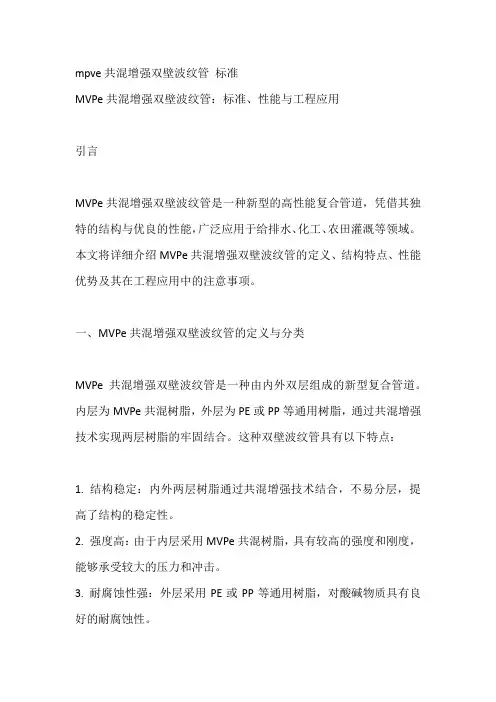 mpve 共混增强双壁波纹管 标准
MVPe 共混增强双壁波纹管：标准、性能与工程应用

引言

MVPe 共混增强双壁波纹管是一种新型的高性能复合管道，凭借其独特的结构与优良的性能，广泛应用于给排水、化工、农田灌溉等领域。本文将详细介绍 MVPe 共混增强双壁波纹管的定义、结构特点、性能优势及其在工程应用中的注意事项。

一、MVPe 共混增强双壁波纹管的定义与分类

MVPe 共混增强双壁波纹管是一种由内外双层组成的新型复合管道。内层为 MVPe 共混树脂，外层为 PE 或 PP 等通用树脂，通过共混增强技术实现两层树脂的牢固结合。这种双壁波纹管具有以下特点：

1. 结构稳定：内外两层树脂通过共混增强技术结合，不易分层，提高了结构的稳定性。
2. 强度高：由于内层采用 MVPe 共混树脂，具有较高的强度和刚度，能够承受较大的压力和冲击。
3. 耐腐蚀性强：外层采用 PE 或 PP 等通用树脂，对酸碱物质具有良好的耐腐蚀性。